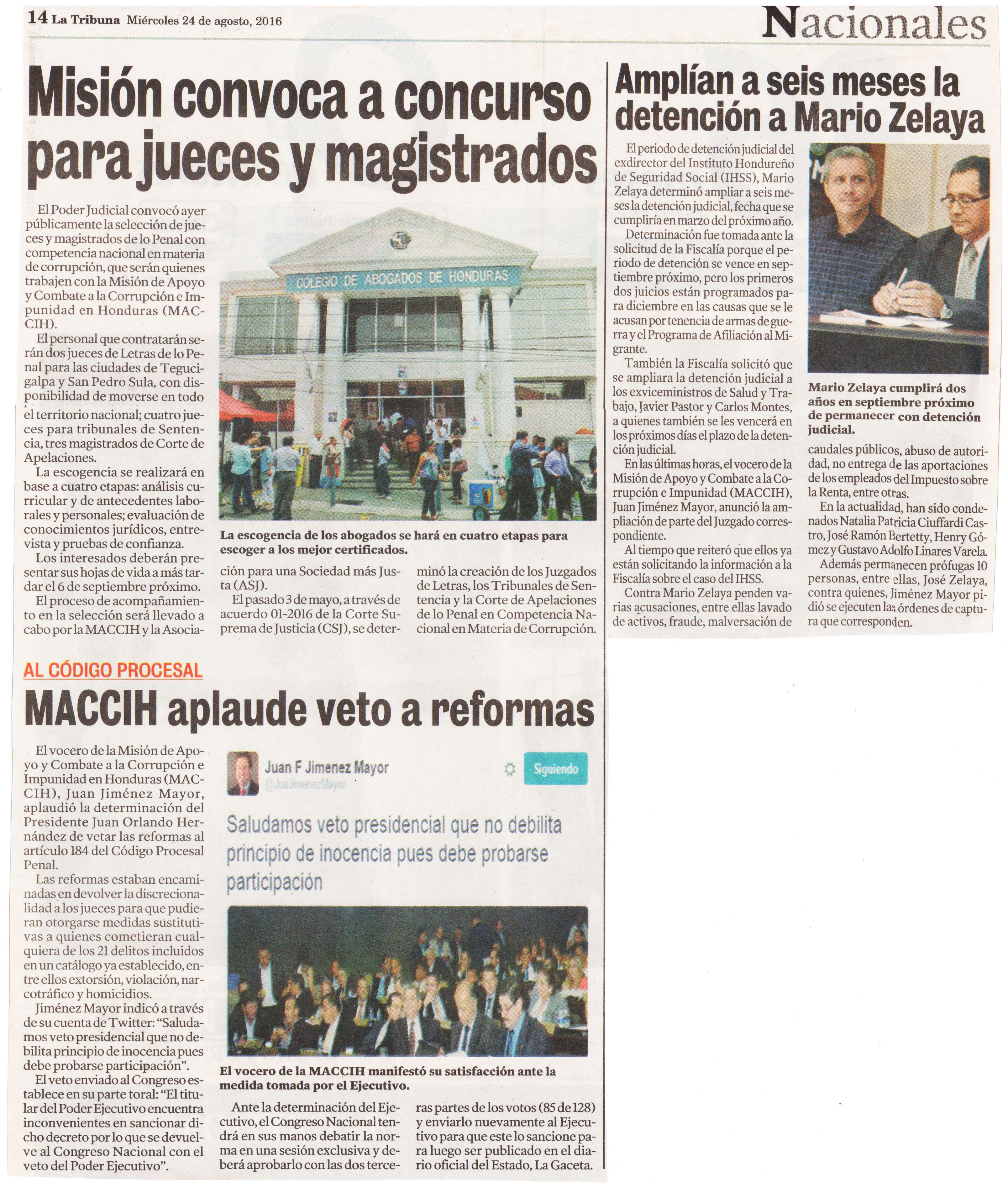 14 La Tribuna Miércoles 24 de agosto, 2016

Nacionales

Misión convoca a concurso para jueces y magistrados

El Poder Judicial convocó ayer públicamente la selección de jueces y magistrados de lo Penal con competencia nacional en materia de corrupción, que serán quienes trabajen con la Misión de Apoyo y Combate a la Corrupción e Impunidad en Honduras (MACCIH).

El personal que contratarán serán dos jueces de Letras de lo Penal para las ciudades de Tegucigalpa y San Pedro Sula, con disponibilidad de moverse en todo el territorio nacional; cuatro jueces para tribunales de Sentencia, tres magistrados de Corte de Apelaciones.

La escogencia se realizará en base a cuatro etapas: análisis curricular y de antecedentes laborales y personales; evaluación de conocimientos jurídicos, entrevista y pruebas de confianza.

Los interesados deberán presentar sus hojas de vida a más tardar el 6 de septiembre próximo.

El proceso de acompañamiento en la selección será llevado a cabo por la MACCIH y la Asociación para una Sociedad más Justa (ASJ).

El pasado 3 de mayo, a través de acuerdo 01-2016 de la Corte Suprema de Justicia (CSJ), se determinó la creación de los Juzgados de Letras, los Tribunales de Sentencia y la Corte de Apelaciones de lo Penal en Competencia Nacional en Materia de Corrupción.

COLEGIO DE ABOGADOS DE HONDURAS

La escogencia de los abogados se hará en cuatro etapas para escoger a los mejor certificados.

Amplían a seis meses la detención a Mario Zelaya

El periodo de detención judicial del exdirector del Instituto Hondureño de Seguridad Social (IHSS), Mario Zelaya determinó ampliar a seis meses la detención judicial, fecha que se cumpliría en marzo del próximo año.

Determinación fue tomada ante la solicitud de la Fiscalía porque el periodo de detención se vence en septiembre próximo, pero los primeros dos juicios están programados para diciembre en las causas que se le acusan por tenencia de armas de guerra y el Programa de Afiliación al Migrante.

También la Fiscalía solicitó que se ampliara la detención judicial a los exviceministros de Salud y Trabajo, Javier Pastor y Carlos Montes, a quienes también se les vencerá en los próximos días el plazo de la detención judicial.

En las últimas horas, el vocero de la Misión de Apoyo y Combate a la Corrupción e Impunidad (MACCIH), Juan Jiménez Mayor, anunció la ampliación de parte del Juzgado correspondiente.

Al tiempo que reiteró que ellos ya están solicitando la información a la Fiscalía sobre el caso del IHSS.

Contra Mario Zelaya penden varias acusaciones, entre ellas lavado de activos, fraude, malversación de caudales públicos, abuso de autoridad, no entrega de las aportaciones de los empleados del Impuesto sobre la Renta, entre otras.

En la actualidad, han sido condenados Natalia Patricia Ciuffardi Castro, José Ramón Bertetty, Henry Gómez y Gustavo Adolfo Linares Varela.

Además permanecen prófugas 10 personas, entre ellas, José Zelaya, contra quienes, Jiménez Mayor pidió se ejecuten las órdenes de captura que corresponden.

Mario Zelaya cumplirá dos años en septiembre próximo de permanecer con detención judicial.

AL CÓDIGO PROCESAL

MACCIH aplaude veto a reformas

El vocero de la Misión de Apoyo y Combate a la Corrupción e Impunidad en Honduras (MACCIH), Juan Jiménez Mayor, aplaudió la determinación del Presidente Juan Orlando Hernández de vetar las reformas al artículo 184 del Código Procesal Penal.

Las reformas estaban encaminadas en devolver la discrecionalidad a los jueces para que pudieran otorgarse medidas sustitutivas a quienes cometieran cualquiera de los 21 delitos incluidos en un catálogo ya establecido, entre ellos extorsión, violación, narcotráfico y homicidios.

Jiménez Mayor indicó a través de su cuenta de Twitter: “Saludamos veto presidencial que no debilita principio de inocencia pues debe probarse participación”.

El veto enviado al Congreso establece en su parte toral: “El titular del Poder Ejecutivo encuentra inconvenientes en sancionar dicho decreto por lo que se devuelve al Congreso Nacional con el veto del Poder Ejecutivo”.

Ante la determinación del Ejecutivo, el Congreso Nacional tendrá en sus manos debatir la norma en una sesión exclusiva y deberá aprobarlo con las dos terceras partes de los votos (85 de 128) y enviarlo nuevamente al Ejecutivo para que este lo sancione para luego ser publicado en el diario oficial del Estado, La Gaceta.

Juan F Jimenez Mayor
@JuaJimenezMayor
Siguiendo

Saludamos veto presidencial que no debilita principio de inocencia pues debe probarse participación

El vocero de la MACCIH manifestó su satisfacción ante la medida tomada por el Ejecutivo.